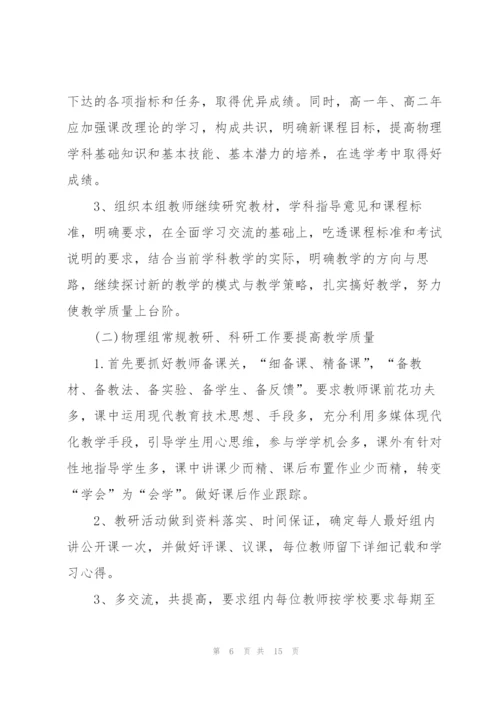 下达的各项指标和任务，取得优异成绩。同时，高一年、高二年应加强课改理论的学习，构成共识，明确新课程目标，提高物理学科基础知识和基本技能、基本潜力的培养，在选学考中取得好成绩。

3、组织本组教师继续研究教材，学科指导意见和课程标准，明确要求，在全面学习交流的基础上，吃透课程标准和考试说明的要求，结合当前学科教学的实际，明确教学的方向与思路，继续探讨新的教学的模式与教学策略，扎实搞好教学，努力使教学质量上台阶。

(二)物理组常规教研、科研工作要提高教学质量

1.首先要抓好教师备课关，“细备课、精备课”，“备教材、备教法、备实验、备学生、备反馈”。要求教师课前花功夫多，课中运用现代教育技术思想、手段多，充分利用多媒体现代化教学手段，引导学生用心思维，参与学学机会多，课外有针对性地指导学生多，课中讲课少而精、课后布置作业少而精，转变“学会”为“会学”。做好课后作业跟踪。

2、教研活动做到资料落实、时间保证，确定每人最好组内讲公开课一次，并做好评课、议课，每位教师留下详细记载和学习心得。

3、多交流，共提高，要求组内每位教师按学校要求每期至

第 6 页 共 15 页